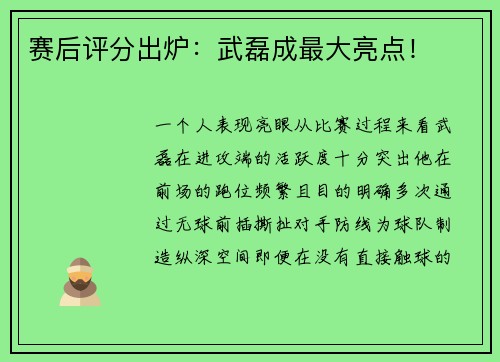 赛后评分出炉：武磊成最大亮点！

一个人表现亮眼从比赛过程来看武磊在进攻端的活跃度十分突出他在前场的跑位频繁且目的明确多次通过无球前插撕扯对手防线为球队制造纵深空间即便在没有直接触球的